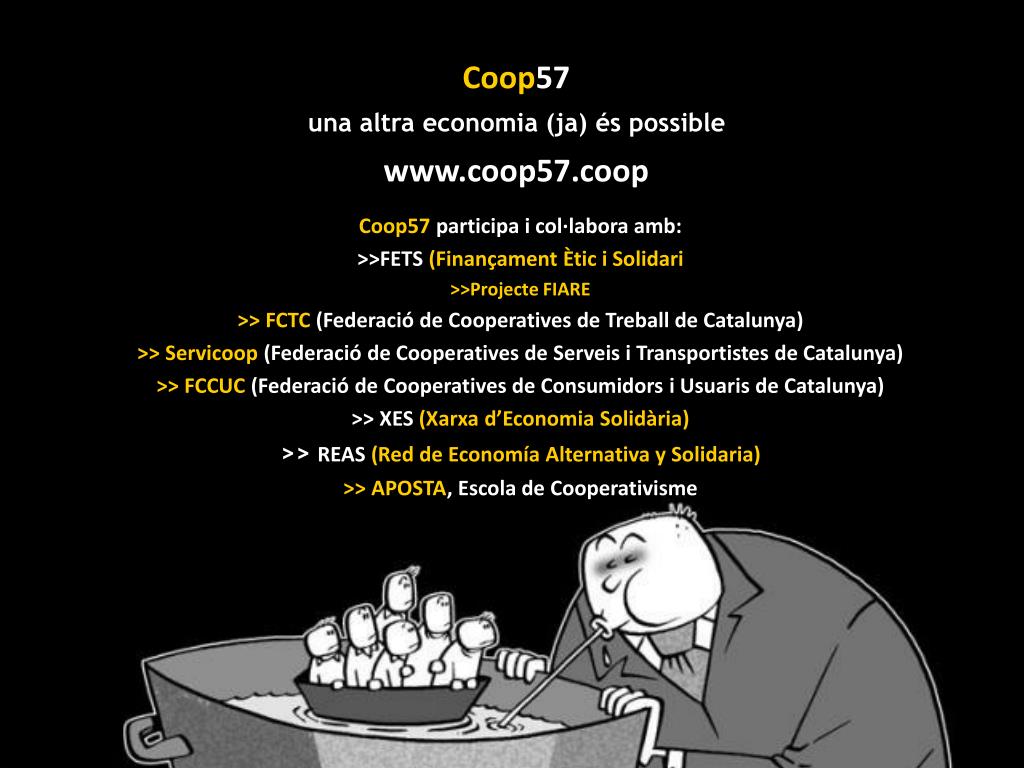 Coop57

una altra economia (ja) és possible

www.coop57.coop

Coop57 participa i col·labora amb:

>>FETS (Finançament Ètic i Solidari

>>Projecte FIARE

>> FCTC (Federació de Cooperatives de Treball de Catalunya)

>> Servicoop (Federació de Cooperatives de Serveis i Transportistes de Catalunya)

>> FCCUC (Federació de Cooperatives de Consumidors i Usuaris de Catalunya)

>> XES (Xarxa d'Economia Solidària)

>> REAS (Red de Economía Alternativa y Solidaria)

>> APOSTA, Escola de Cooperativisme